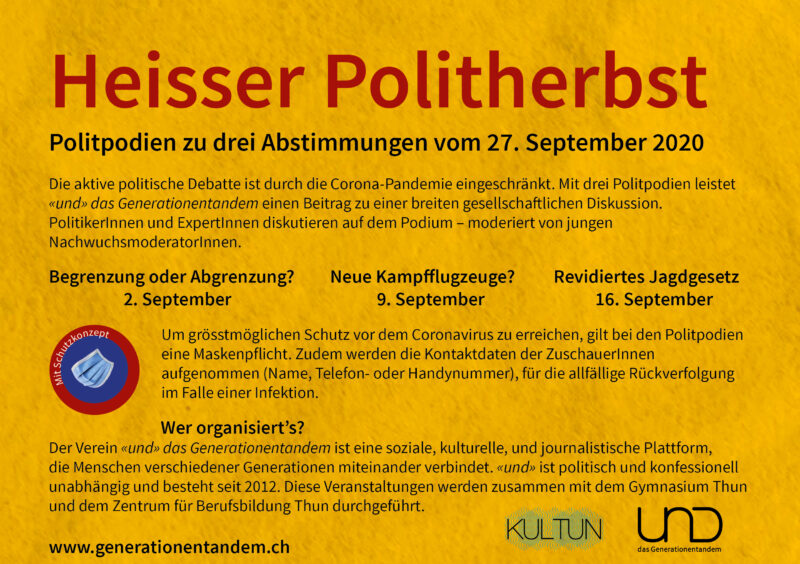 Heisser Politherbst

Politpodien zu drei Abstimmungen vom 27. September 2020

Die aktive politische Debatte ist durch die Corona-Pandemie eingeschränkt. Mit drei Politpodien leistet «und» das Generationentandem einen Beitrag zu einer breiten gesellschaftlichen Diskussion. PolitikerInnen und ExpertInnen diskutieren auf dem Podium – moderiert von jungen NachwuchsmoderatorInnen.

Begrenzung oder Abgrenzung?
2. September

Neue Kampfflugzeuge?
9. September

Revidiertes Jagdgesetz
16. September

Mit Schutzkonzept

Um grösstmöglichen Schutz vor dem Coronavirus zu erreichen, gilt bei den Politpodien eine Maskenpflicht. Zudem werden die Kontaktdaten der ZuschauerInnen aufgenommen (Name, Telefon- oder Handynummer), für die allfällige Rückverfolgung im Falle einer Infektion.

Wer organisiert's?

Der Verein «und» das Generationentandem ist eine soziale, kulturelle, und journalistische Plattform, die Menschen verschiedener Generationen miteinander verbindet. «und» ist politisch und konfessionell unabhängig und besteht seit 2012. Diese Veranstaltungen werden zusammen mit dem Gymnasium Thun und dem Zentrum für Berufsbildung Thun durchgeführt.

www.generationentandem.ch

KULTUN

UND
das Generationentandem